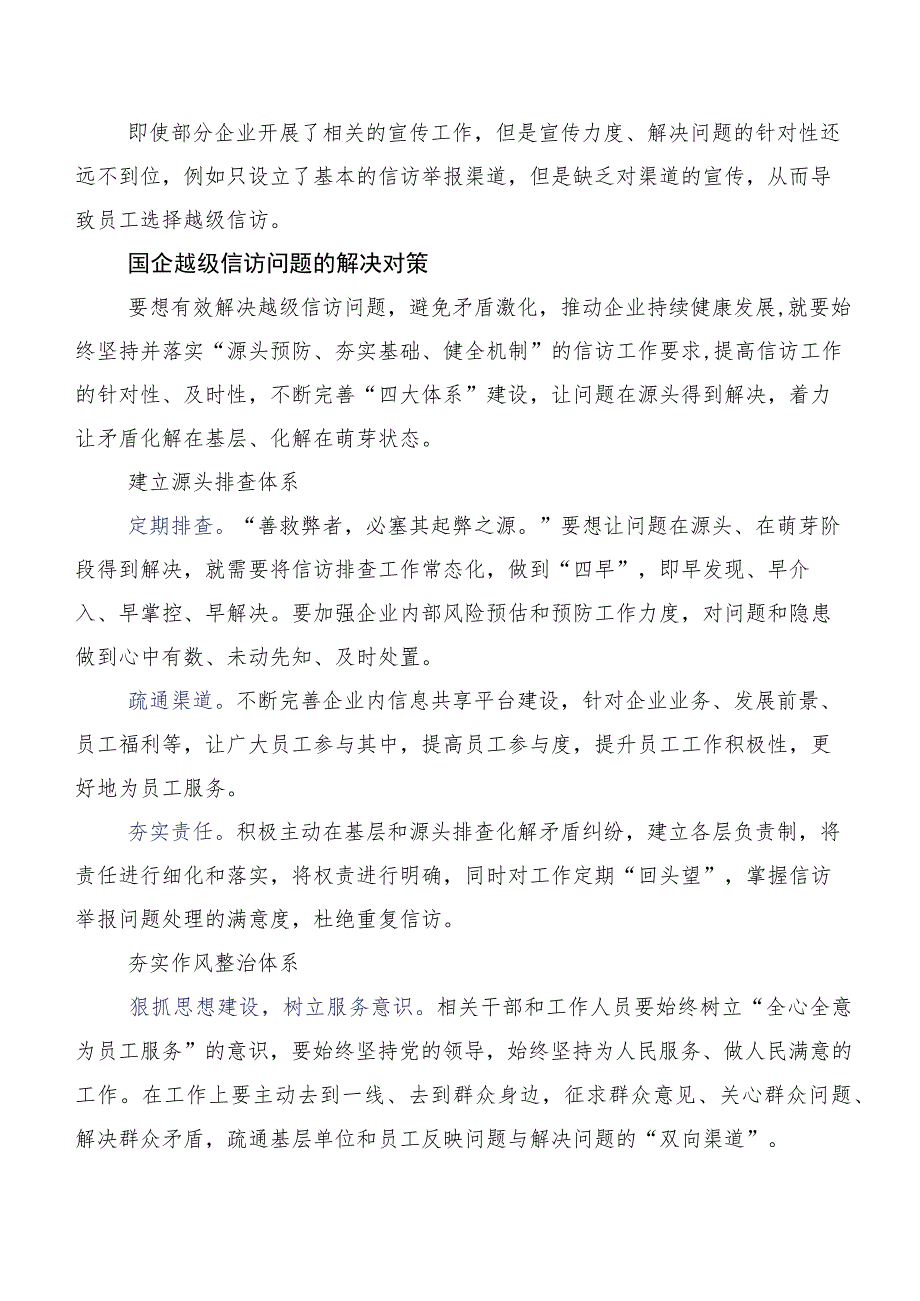 即使部分企业开展了相关的宣传工作，但是宣传力度、解决问题的针对性还远不到位，例如只设立了基本的信访举报渠道，但是缺乏对渠道的宣传，从而导致员工选择越级信访。

国企越级信访问题的解决对策

要想有效解决越级信访问题，避免矛盾激化，推动企业持续健康发展,就要始终坚持并落实“源头预防、夯实基础、健全机制”的信访工作要求,提高信访工作的针对性、及时性，不断完善“四大体系”建设，让问题在源头得到解决，着力让矛盾化解在基层、化解在萌芽状态。

建立源头排查体系

定期排查。“善救弊者，必塞其起弊之源。”要想让问题在源头、在萌芽阶段得到解决，就需要将信访排查工作常态化，做到“四早”，即早发现、早介入、早掌控、早解决。要加强企业内部风险预估和预防工作力度，对问题和隐患做到心中有数、未动先知、及时处置。

疏通渠道。不断完善企业内信息共享平台建设，针对企业业务、发展前景、员工福利等，让广大员工参与其中，提高员工参与度，提升员工工作积极性，更好地为员工服务。

夯实责任。积极主动在基层和源头排查化解矛盾纠纷，建立各层负责制，将责任进行细化和落实，将权责进行明确，同时对工作定期“回头望”，掌握信访举报问题处理的满意度，杜绝重复信访。

夯实作风整治体系

狠抓思想建设，树立服务意识。相关干部和工作人员要始终树立“全心全意为员工服务”的意识，要始终坚持党的领导，始终坚持为人民服务、做人民满意的工作。在工作上要主动去到一线、去到群众身边，征求群众意见、关心群众问题、解决群众矛盾，疏通基层单位和员工反映问题与解决问题的“双向渠道”。